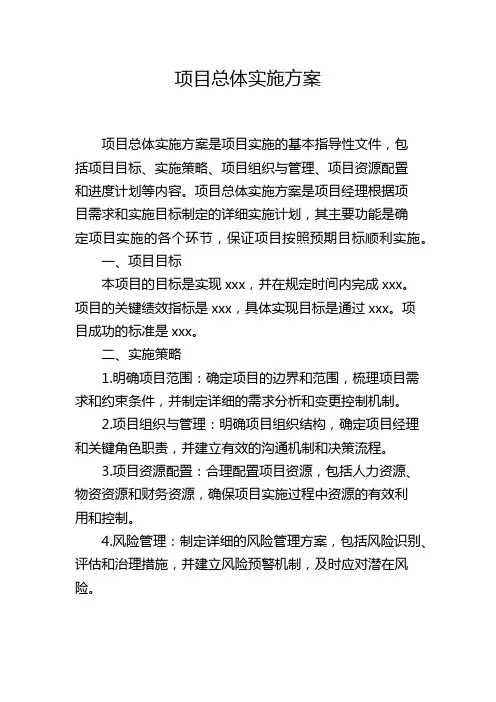 项目总体实施方案

项目总体实施方案是项目实施的基本指导性文件，包括项目目标、实施策略、项目组织与管理、项目资源配置和进度计划等内容。项目总体实施方案是项目经理根据项目需求和实施目标制定的详细实施计划，其主要功能是确定项目实施的各个环节，保证项目按照预期目标顺利实施。

一、项目目标

本项目的目标是实现 xxx，并在规定时间内完成 xxx。项目的关键绩效指标是 xxx，具体实现目标是通过 xxx。项目成功的标准是 xxx。

二、实施策略

1.明确项目范围：确定项目的边界和范围，梳理项目需求和约束条件，并制定详细的需求分析和变更控制机制。

2.项目组织与管理：明确项目组织结构，确定项目经理和关键角色职责，并建立有效的沟通机制和决策流程。

3.项目资源配置：合理配置项目资源，包括人力资源、物资资源和财务资源，确保项目实施过程中资源的有效利用和控制。

4.风险管理：制定详细的风险管理方案，包括风险识别、评估和治理措施，并建立风险预警机制，及时应对潜在风险。